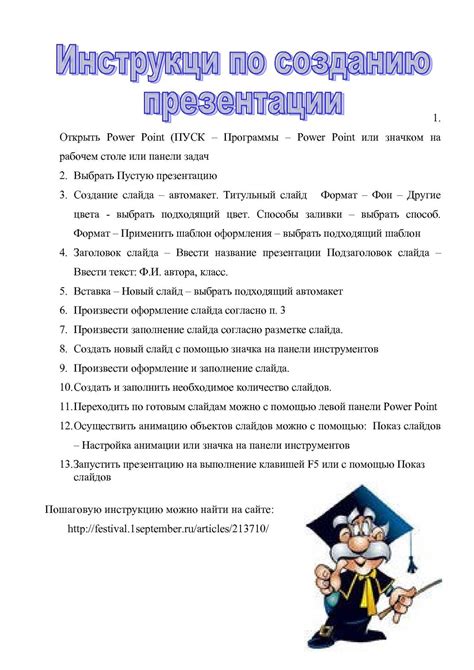 Инструкци по созданию презентации

1. Открыть Power Point (ПУСК – Программы – Power Point или значком на рабочем столе или панели задач
2. Выбрать Пустую презентацию
3. Создание слайда – автомакет. Титульный слайд Формат – Фон – Другие цвета - выбрать подходящий цвет. Способы заливки – выбрать способ. Формат – Применить шаблон оформления – выбрать подходящий шаблон
4. Заголовок слайда – Ввести название презентации Подзаголовок слайда – Ввести текст: Ф.И. автора, класс.
5. Вставка – Новый слайд – выбрать подходящий автомакет
6. Произвести оформление слайда согласно п. 3
7. Произвести заполнение слайда согласно разметке слайда.
8. Создать новый слайд с помощью значка на панели инструментов
9. Произвести оформление и заполнение слайда.
10. Создать и заполнить необходимое количество слайдов.
11. Переходить по готовым слайдам можно с помощью левой панели Power Point
12. Осуществить анимацию объектов слайдов можно с помощью: Показ слайдов – Настройка анимации или значка на панели инструментов
13. Запустить презентацию на выполнение клавишей F5 или с помощью Показ слайдов

Пошаговую инструкцию можно найти на сайте:
http://festival.1september.ru/articles/213710/